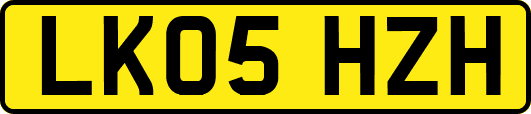 LK05 HZH